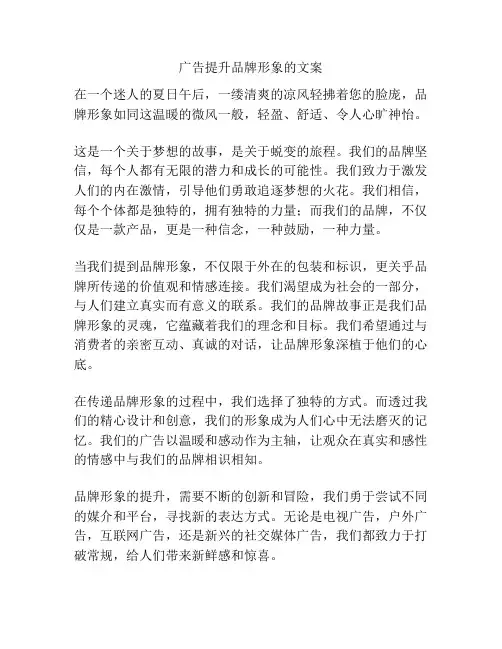 广告提升品牌形象的文案

在一个迷人的夏日午后，一缕清爽的凉风轻拂着您的脸庞，品牌形象如同这温暖的微风一般，轻盈、舒适、令人心旷神怡。

这是一个关于梦想的故事，是关于蜕变的旅程。我们的品牌坚信，每个人都有无限的潜力和成长的可能性。我们致力于激发人们的内在激情，引导他们勇敢追逐梦想的火花。我们相信，每个个体都是独特的，拥有独特的力量；而我们的品牌，不仅仅是一款产品，更是一种信念，一种鼓励，一种力量。

当我们提到品牌形象，不仅限于外在的包装和标识，更关乎品牌所传递的价值观和情感连接。我们渴望成为社会的一部分，与人们建立真实而有意义的联系。我们的品牌故事正是我们品牌形象的灵魂，它蕴藏着我们的理念和目标。我们希望通过与消费者的亲密互动、真诚的对话，让品牌形象深植于他们的心底。

在传递品牌形象的过程中，我们选择了独特的方式。而透过我们的精心设计和创意，我们的形象成为人们心中无法磨灭的记忆。我们的广告以温暖和感动作为主轴，让观众在真实和感性的情感中与我们的品牌相识相知。

品牌形象的提升，需要不断的创新和冒险，我们勇于尝试不同的媒介和平台，寻找新的表达方式。无论是电视广告，户外广告，互联网广告，还是新兴的社交媒体广告，我们都致力于打破常规，给人们带来新鲜感和惊喜。